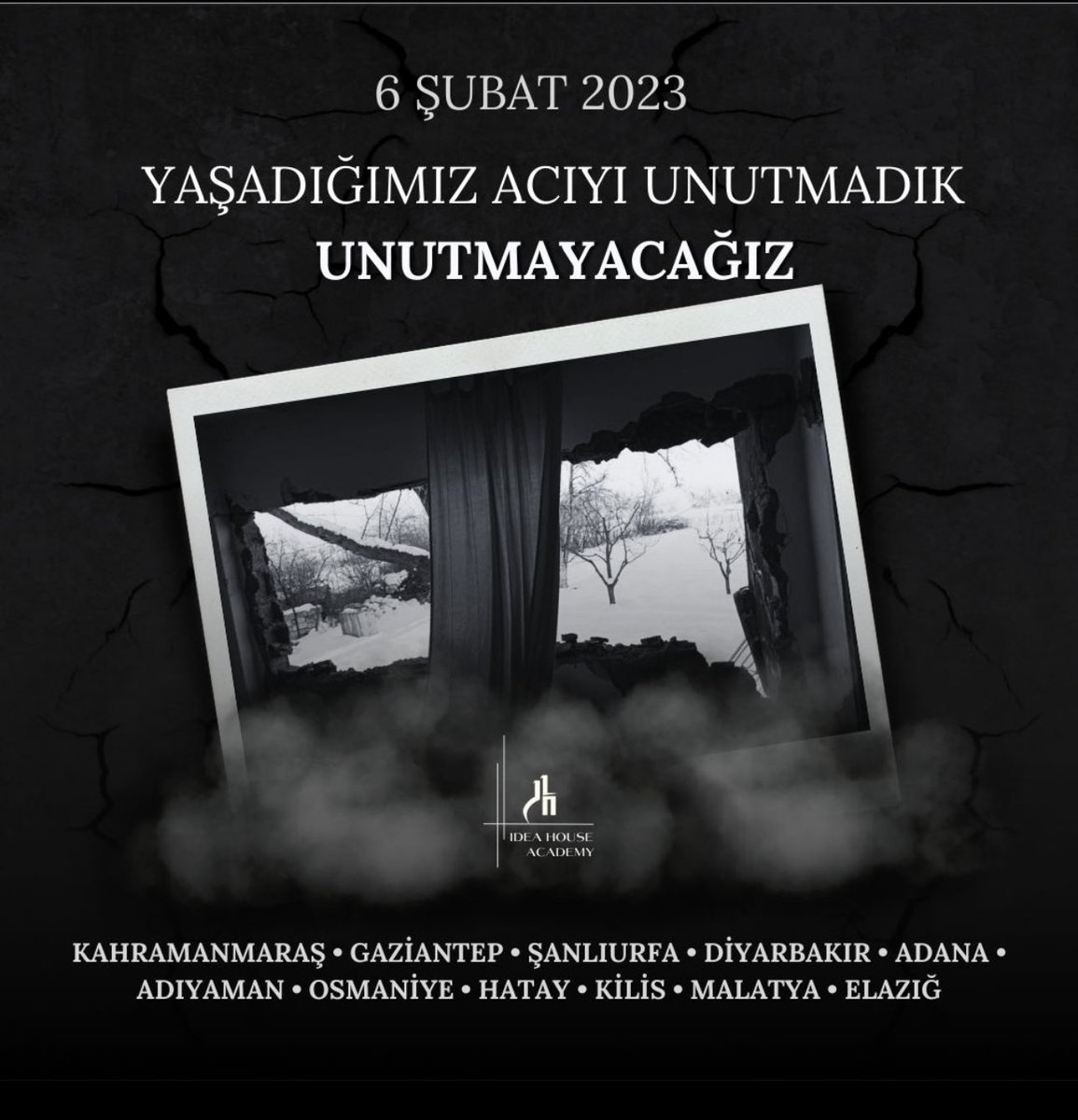 6 ŞUBAT 2023

YAŞADIĞIMIZ ACIYI UNUTMADIK

UNUTMAYACAĞIZ

IDEA HOUSE ACADEMY

KAHRAMANMARAŞ • GAZİANTEP • ŞANLIURFA • DİYARBAKIR • ADANA • ADIYAMAN • OSMANİYE • HATAY • KİLİS • MALATYA • ELAZIĞ